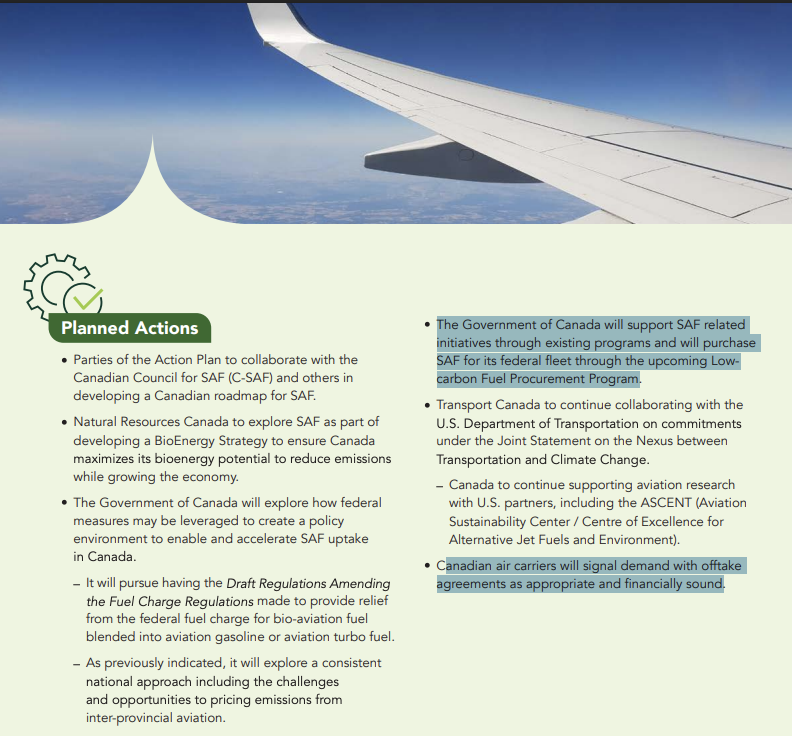 Planned Actions

• Parties of the Action Plan to collaborate with the Canadian Council for SAF (C-SAF) and others in developing a Canadian roadmap for SAF.

• Natural Resources Canada to explore SAF as part of developing a BioEnergy Strategy to ensure Canada maximizes its bioenergy potential to reduce emissions while growing the economy.

• The Government of Canada will explore how federal measures may be leveraged to create a policy environment to enable and accelerate SAF uptake in Canada.

- It will pursue having the Draft Regulations Amending the Fuel Charge Regulations made to provide relief from the federal fuel charge for bio-aviation fuel blended into aviation gasoline or aviation turbo fuel.

- As previously indicated, it will explore a consistent national approach including the challenges and opportunities to pricing emissions from inter-provincial aviation.

• The Government of Canada will support SAF related initiatives through existing programs and will purchase SAF for its federal fleet through the upcoming Low-carbon Fuel Procurement Program.

• Transport Canada to continue collaborating with the U.S. Department of Transportation on commitments under the Joint Statement on the Nexus between Transportation and Climate Change.

- Canada to continue supporting aviation research with U.S. partners, including the ASCENT (Aviation Sustainability Center / Centre of Excellence for Alternative Jet Fuels and Environment).

• Canadian air carriers will signal demand with offtake agreements as appropriate and financially sound.